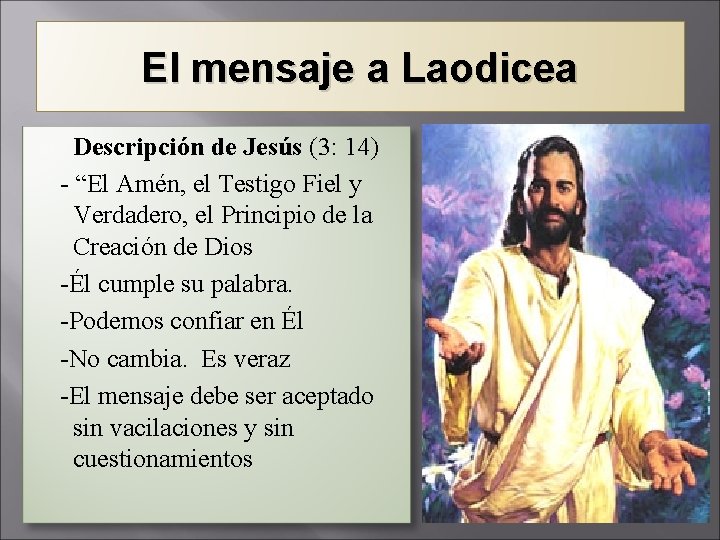 El mensaje a Laodicea

Descripción de Jesús (3: 14)

- "El Amén, el Testigo Fiel y Verdadero, el Principio de la Creación de Dios

-Él cumple su palabra.

-Podemos confiar en Él

-No cambia. Es veraz

-El mensaje debe ser aceptado sin vacilaciones y sin cuestionamientos